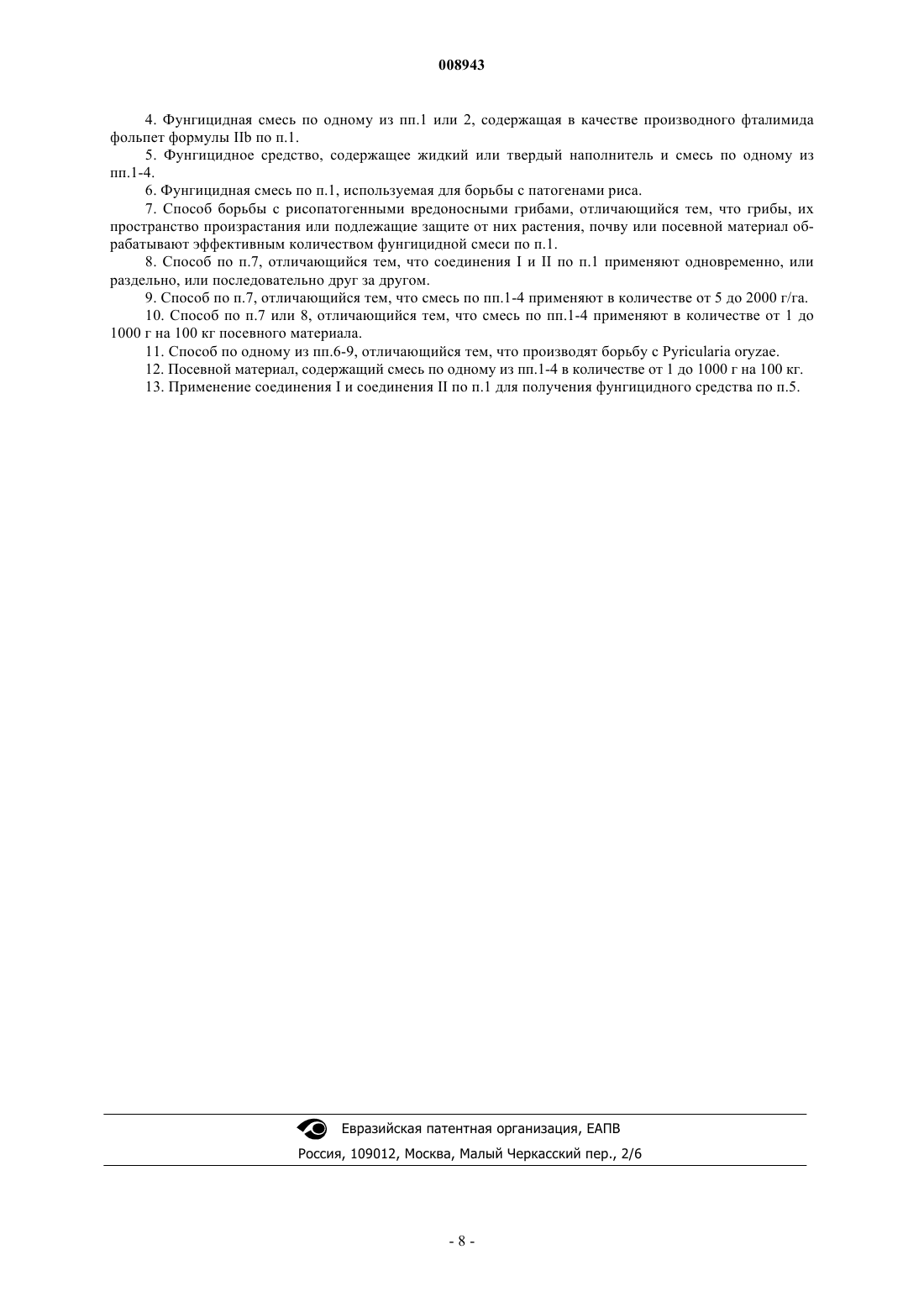 008943

4. Фунгицидная смесь по одному из пп.1 или 2, содержащая в качестве производного фталимида фольпет формулы IIb по п.1.

5. Фунгицидное средство, содержащее жидкий или твердый наполнитель и смесь по одному из пп.1-4.

6. Фунгицидная смесь по п.1, используемая для борьбы с патогенами риса.

7. Способ борьбы с рисопатогенными вредоносными грибами, отличающийся тем, что грибы, их пространство произрастания или подлежащие защите от них растения, почву или посевной материал обрабатывают эффективным количеством фунгицидной смеси по п.1.

8. Способ по п.7, отличающийся тем, что соединения I и II по п.1 применяют одновременно, или раздельно, или последовательно друг за другом.

9. Способ по п.7, отличающийся тем, что смесь по пп.1-4 применяют в количестве от 5 до 2000 г/га.

10. Способ по п.7 или 8, отличающийся тем, что смесь по пп.1-4 применяют в количестве от 1 до 1000 г на 100 кг посевного материала.

11. Способ по одному из пп.6-9, отличающийся тем, что производят борьбу с Pyricularia oryzae.

12. Посевной материал, содержащий смесь по одному из пп.1-4 в количестве от 1 до 1000 г на 100 кг.

13. Применение соединения I и соединения II по п.1 для получения фунгицидного средства по п.5.

Евразийская патентная организация, ЕАПВ

Россия, 109012, Москва, Малый Черкасский пер., 2/6

- 8 -